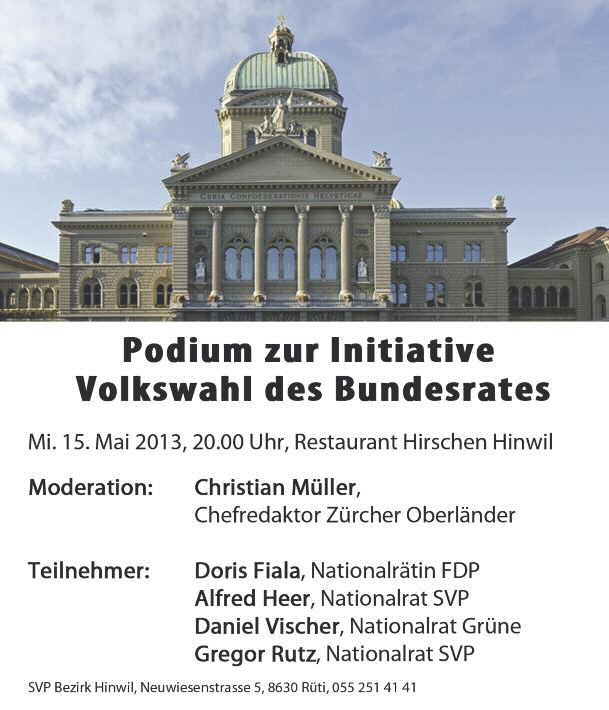 CURIA CONFOEDERATIONIS HELVETICAE

Podium zur Initiative
Volkswahl des Bundesrates

Mi. 15. Mai 2013, 20.00 Uhr, Restaurant Hirschen Hinwil

Moderation: Christian Müller,
Chefredaktor Zürcher Oberländer

Teilnehmer: Doris Fiala, Nationalrätin FDP
Alfred Heer, Nationalrat SVP
Daniel Vischer, Nationalrat Grüne
Gregor Rutz, Nationalrat SVP

SVP Bezirk Hinwil, Neuwiesenstrasse 5, 8630 Rüti, 055 251 41 41